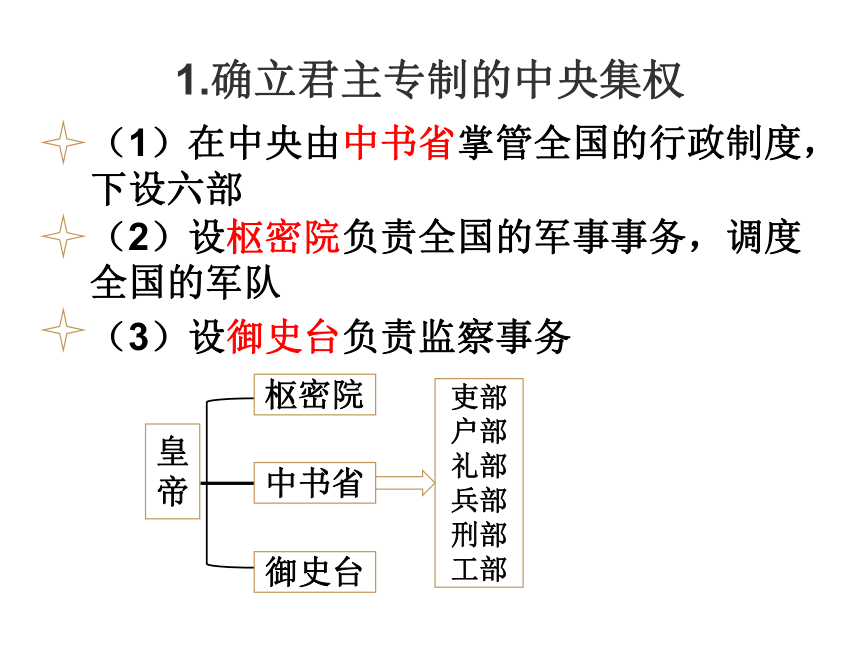 1.确立君主专制的中央集权

（1）在中央由中书省掌管全国的行政制度，下设六部

（2）设枢密院负责全国的军事事务，调度全国的军队

（3）设御史台负责监察事务

皇帝

枢密院

中书省

御史台

吏部
户部
礼部
兵部
刑部
工部